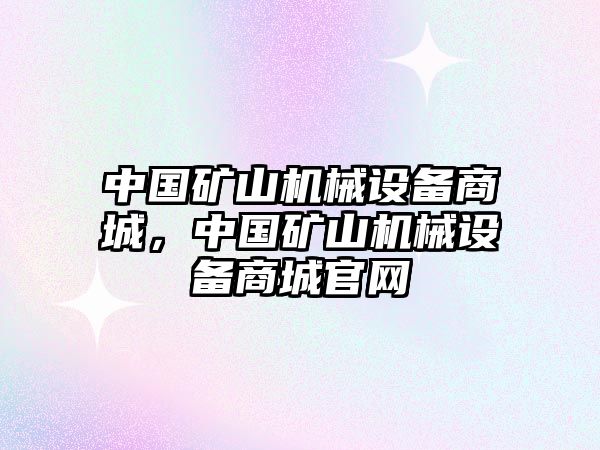 中国矿山机械设备商城，中国矿山机械设备商城官网